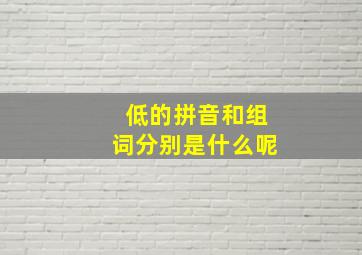 低的拼音和组词分别是什么呢